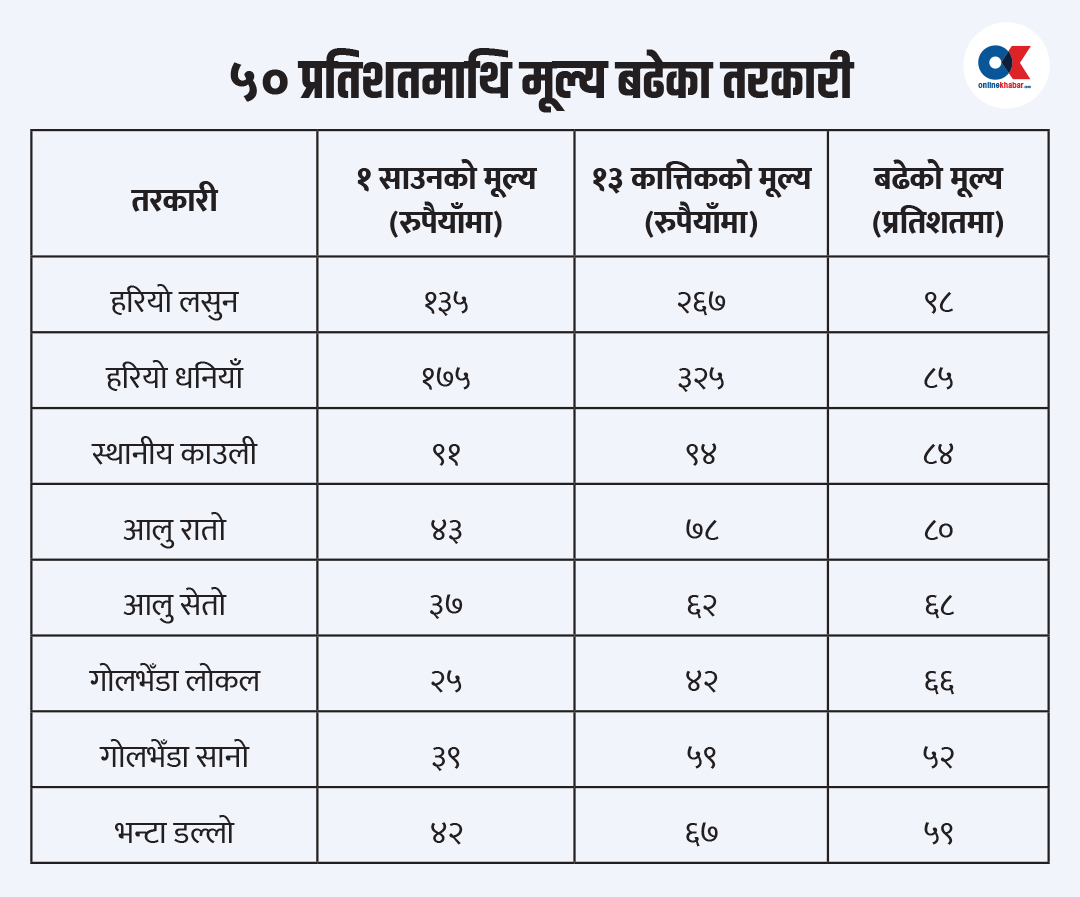 ५० प्रतिशतमाथि मूल्य बढेका तरकारी

OK onlinekhabar.com

| तरकारी | १ साउनको मूल्य (रुपैयाँमा) | १३ कात्तिकको मूल्य (रुपैयाँमा) | बढेको मूल्य (प्रतिशतमा) |
|---|---|---|---|
| हरियो लसुन | १३५ | २६७ | ९८ |
| हरियो धनियाँ | १७५ | ३२५ | ८५ |
| स्थानीय काउली | ९१ | ९४ | ८४ |
| आलु रातो | ४३ | ७८ | ८० |
| आलु सेतो | ३७ | ६२ | ६८ |
| गोलभेँडा लोकल | २५ | ४२ | ६६ |
| गोलभेँडा सानो | ३९ | ५९ | ५२ |
| भन्टा डल्लो | ४२ | ६७ | ५९ |